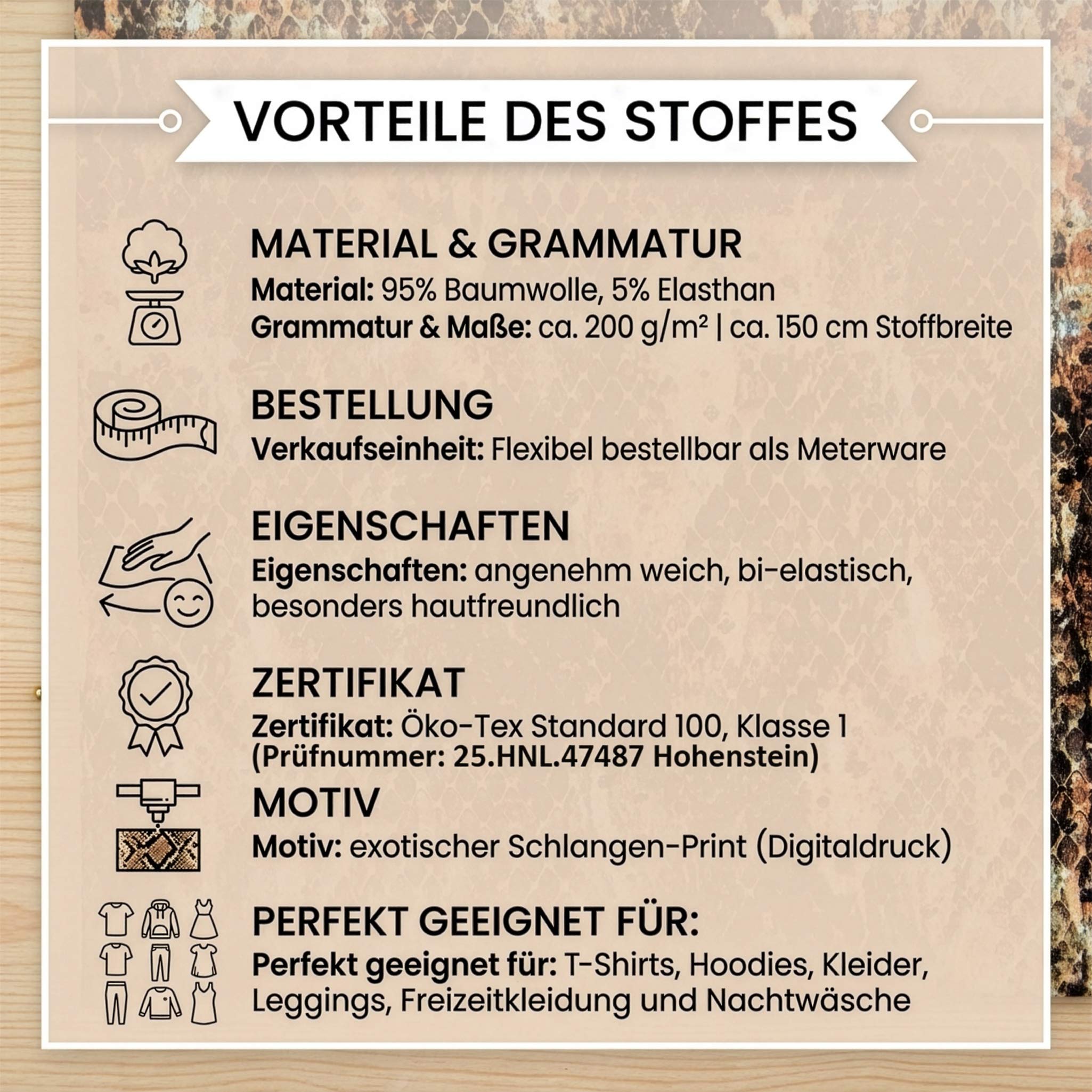 VORTEILE DES STOFFES

MATERIAL & GRAMMATUR

Material: 95% Baumwolle, 5% Elasthan

Grammatur & Maße: ca. 200 g/m² | ca. 150 cm Stoffbreite

BESTELLUNG

Verkaufseinheit: Flexibel bestellbar als Meterware

EIGENSCHAFTEN

Eigenschaften: angenehm weich, bi-elastisch, besonders hautfreundlich

ZERTIFIKAT

Zertifikat: Öko-Tex Standard 100, Klasse 1 (Prüfnummer: 25.HNL.47487 Hohenstein)

MOTIV

Motiv: exotischer Schlangen-Print (Digitaldruck)

PERFEKT GEEIGNET FÜR:

Perfekt geeignet für: T-Shirts, Hoodies, Kleider, Leggings, Freizeitkleidung und Nachtwäsche